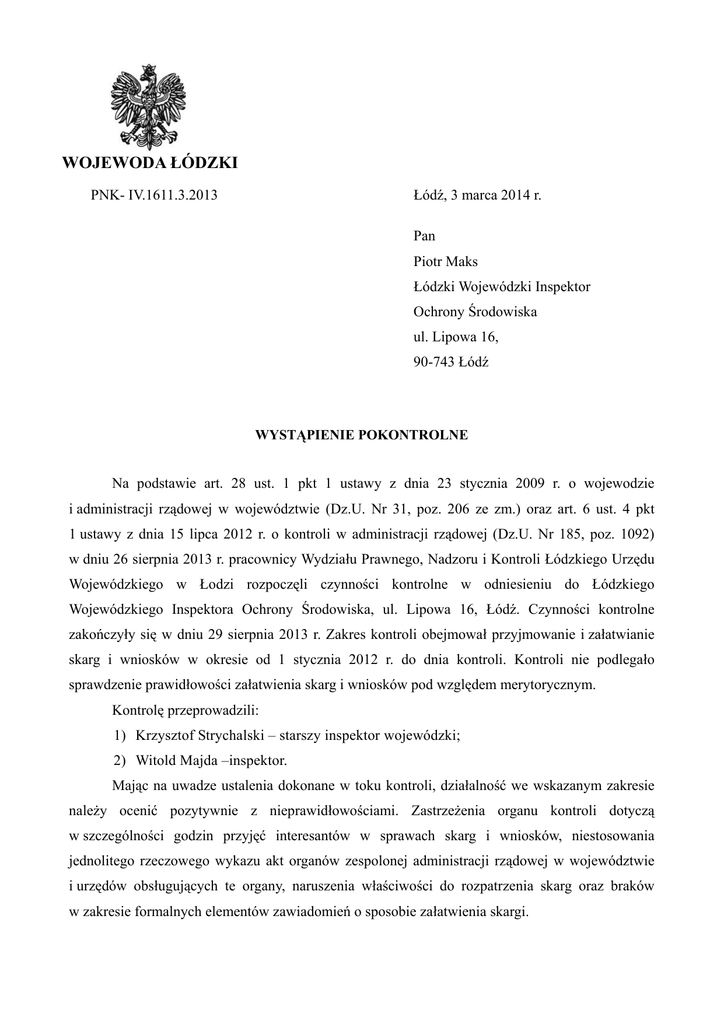 WOJEWODA ŁÓDZKI

PNK- IV.1611.3.2013

Łódź, 3 marca 2014 r.

Pan
Piotr Maks
Łódzki Wojewódzki Inspektor Ochrony Środowiska
ul. Lipowa 16,
90-743 Łódź

WYSTĄPIENIE POKONTROLNE

Na podstawie art. 28 ust. 1 pkt 1 ustawy z dnia 23 stycznia 2009 r. o wojewodzie i administracji rządowej w województwie (Dz.U. Nr 31, poz. 206 ze zm.) oraz art. 6 ust. 4 pkt 1 ustawy z dnia 15 lipca 2012 r. o kontroli w administracji rządowej (Dz.U. Nr 185, poz. 1092) w dniu 26 sierpnia 2013 r. pracownicy Wydziału Prawnego, Nadzoru i Kontroli Łódzkiego Urzędu Wojewódzkiego w Łodzi rozpoczęli czynności kontrolne w odniesieniu do Łódzkiego Wojewódzkiego Inspektora Ochrony Środowiska, ul. Lipowa 16, Łódź. Czynności kontrolne zakończyły się w dniu 29 sierpnia 2013 r. Zakres kontroli obejmował przyjmowanie i załatwianie skarg i wniosków w okresie od 1 stycznia 2012 r. do dnia kontroli. Kontroli nie podlegało sprawdzenie prawidłowości załatwienia skarg i wniosków pod względem merytorycznym.

Kontrolę przeprowadzili:
1) Krzysztof Strychalski – starszy inspektor wojewódzki;
2) Witold Majda –inspektor.

Mając na uwadze ustalenia dokonane w toku kontroli, działalność we wskazanym zakresie należy ocenić pozytywnie z nieprawidłowościami. Zastrzeżenia organu kontroli dotyczą w szczególności godzin przyjęć interesantów w sprawach skarg i wniosków, niestosowania jednolitego rzeczowego wykazu akt organów zespolonej administracji rządowej w województwie i urzędów obsługujących te organy, naruszenia właściwości do rozpatrzenia skarg oraz braków w zakresie formalnych elementów zawiadomień o sposobie załatwienia skargi.